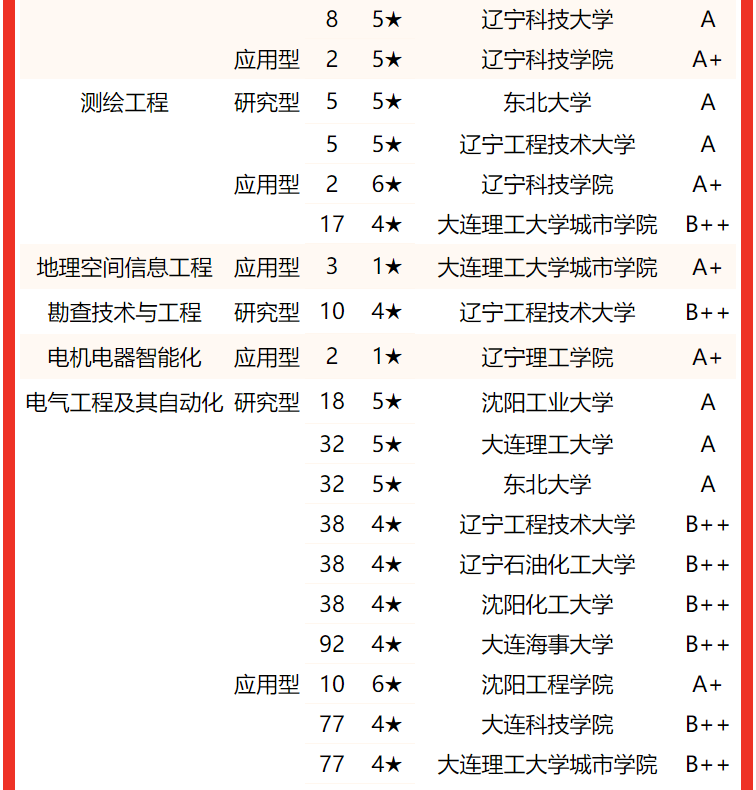 | | | | | | |
|---|---|---|---|---|---|
| | | 8 | 5★ | 辽宁科技大学 | A |
| | 应用型 | 2 | 5★ | 辽宁科技学院 | A+ |
| 测绘工程 | 研究型 | 5 | 5★ | 东北大学 | A |
| | | 5 | 5★ | 辽宁工程技术大学 | A |
| | 应用型 | 2 | 6★ | 辽宁科技学院 | A+ |
| | | 17 | 4★ | 大连理工大学城市学院 | B++ |
| 地理空间信息工程 | 应用型 | 3 | 1★ | 大连理工大学城市学院 | A+ |
| 勘查技术与工程 | 研究型 | 10 | 4★ | 辽宁工程技术大学 | B++ |
| 电机电器智能化 | 应用型 | 2 | 1★ | 辽宁理工学院 | A+ |
| 电气工程及其自动化 | 研究型 | 18 | 5★ | 沈阳工业大学 | A |
| | | 32 | 5★ | 大连理工大学 | A |
| | | 32 | 5★ | 东北大学 | A |
| | | 38 | 4★ | 辽宁工程技术大学 | B++ |
| | | 38 | 4★ | 辽宁石油化工大学 | B++ |
| | | 38 | 4★ | 沈阳化工大学 | B++ |
| | | 92 | 4★ | 大连海事大学 | B++ |
| | 应用型 | 10 | 6★ | 沈阳工程学院 | A+ |
| | | 77 | 4★ | 大连科技学院 | B++ |
| | | 77 | 4★ | 大连理工大学城市学院 | B++ |